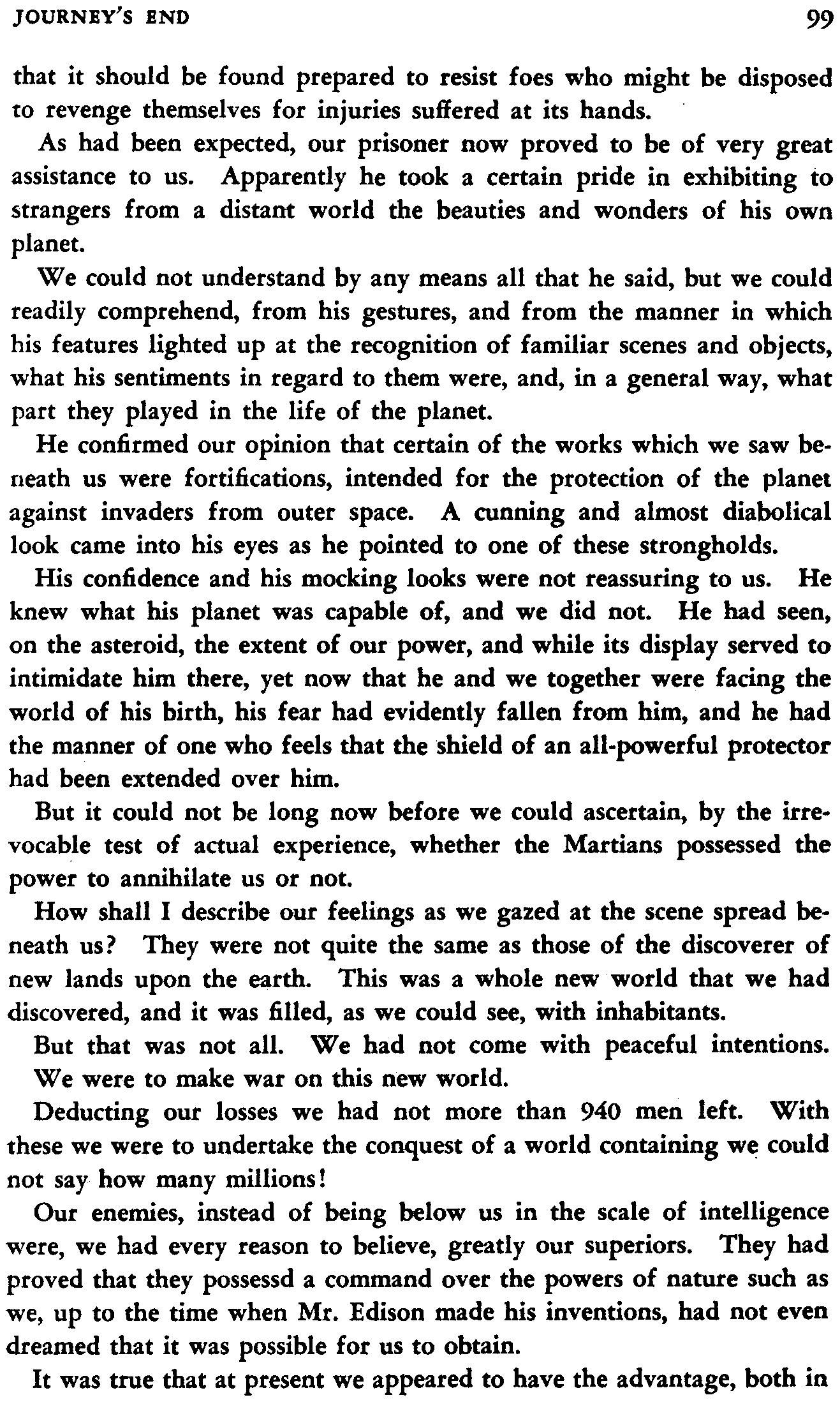 JOURNEY'S END 99

that it should be found prepared to resist foes who might be disposed to revenge themselves for injuries suffered at its hands.

As had been expected, our prisoner now proved to be of very great assistance to us. Apparently he took a certain pride in exhibiting to strangers from a distant world the beauties and wonders of his own planet.

We could not understand by any means all that he said, but we could readily comprehend, from his gestures, and from the manner in which his features lighted up at the recognition of familiar scenes and objects, what his sentiments in regard to them were, and, in a general way, what part they played in the life of the planet.

He confirmed our opinion that certain of the works which we saw beneath us were fortifications, intended for the protection of the planet against invaders from outer space. A cunning and almost diabolical look came into his eyes as he pointed to one of these strongholds.

His confidence and his mocking looks were not reassuring to us. He knew what his planet was capable of, and we did not. He had seen, on the asteroid, the extent of our power, and while its display served to intimidate him there, yet now that he and we together were facing the world of his birth, his fear had evidently fallen from him, and he had the manner of one who feels that the shield of an all-powerful protector had been extended over him.

But it could not be long now before we could ascertain, by the irrevocable test of actual experience, whether the Martians possessed the power to annihilate us or not.

How shall I describe our feelings as we gazed at the scene spread beneath us? They were not quite the same as those of the discoverer of new lands upon the earth. This was a whole new world that we had discovered, and it was filled, as we could see, with inhabitants.

But that was not all. We had not come with peaceful intentions. We were to make war on this new world.

Deducting our losses we had not more than 940 men left. With these we were to undertake the conquest of a world containing we could not say how many millions!

Our enemies, instead of being below us in the scale of intelligence were, we had every reason to believe, greatly our superiors. They had proved that they possessd a command over the powers of nature such as we, up to the time when Mr. Edison made his inventions, had not even dreamed that it was possible for us to obtain.

It was true that at present we appeared to have the advantage, both in